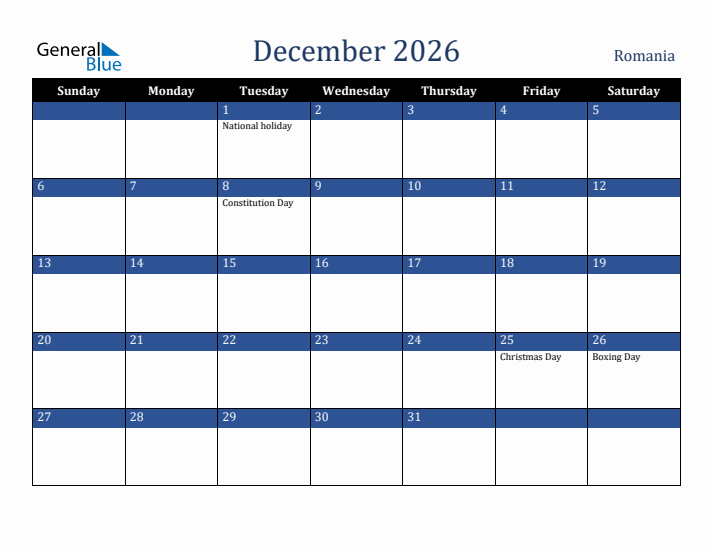 General Blue

December 2026

Romania

| Sunday | Monday | Tuesday | Wednesday | Thursday | Friday | Saturday |
|---|---|---|---|---|---|---|
| | | 1 National holiday | 2 | 3 | 4 | 5 |
| 6 | 7 | 8 Constitution Day | 9 | 10 | 11 | 12 |
| 13 | 14 | 15 | 16 | 17 | 18 | 19 |
| 20 | 21 | 22 | 23 | 24 | 25 Christmas Day | 26 Boxing Day |
| 27 | 28 | 29 | 30 | 31 | | |